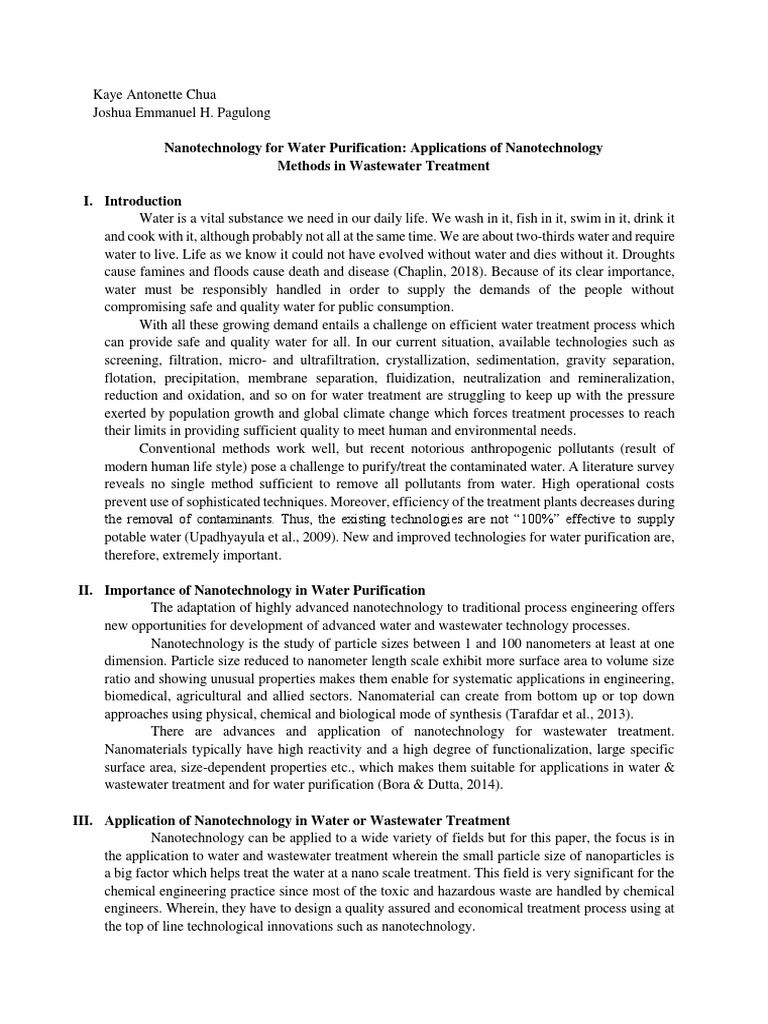 Kaye Antonette Chua
Joshua Emmanuel H. Pagulong

Nanotechnology for Water Purification: Applications of Nanotechnology Methods in Wastewater Treatment

I. Introduction

Water is a vital substance we need in our daily life. We wash in it, fish in it, swim in it, drink it and cook with it, although probably not all at the same time. We are about two-thirds water and require water to live. Life as we know it could not have evolved without water and dies without it. Droughts cause famines and floods cause death and disease (Chaplin, 2018). Because of its clear importance, water must be responsibly handled in order to supply the demands of the people without compromising safe and quality water for public consumption.

With all these growing demand entails a challenge on efficient water treatment process which can provide safe and quality water for all. In our current situation, available technologies such as screening, filtration, micro- and ultrafiltration, crystallization, sedimentation, gravity separation, flotation, precipitation, membrane separation, fluidization, neutralization and remineralization, reduction and oxidation, and so on for water treatment are struggling to keep up with the pressure exerted by population growth and global climate change which forces treatment processes to reach their limits in providing sufficient quality to meet human and environmental needs.

Conventional methods work well, but recent notorious anthropogenic pollutants (result of modern human life style) pose a challenge to purify/treat the contaminated water. A literature survey reveals no single method sufficient to remove all pollutants from water. High operational costs prevent use of sophisticated techniques. Moreover, efficiency of the treatment plants decreases during the removal of contaminants. Thus, the existing technologies are not “100%” effective to supply potable water (Upadhyayula et al., 2009). New and improved technologies for water purification are, therefore, extremely important.

II. Importance of Nanotechnology in Water Purification

The adaptation of highly advanced nanotechnology to traditional process engineering offers new opportunities for development of advanced water and wastewater technology processes.

Nanotechnology is the study of particle sizes between 1 and 100 nanometers at least at one dimension. Particle size reduced to nanometer length scale exhibit more surface area to volume size ratio and showing unusual properties makes them enable for systematic applications in engineering, biomedical, agricultural and allied sectors. Nanomaterial can create from bottom up or top down approaches using physical, chemical and biological mode of synthesis (Tarafdar et al., 2013).

There are advances and application of nanotechnology for wastewater treatment. Nanomaterials typically have high reactivity and a high degree of functionalization, large specific surface area, size-dependent properties etc., which makes them suitable for applications in water & wastewater treatment and for water purification (Bora & Dutta, 2014).

III. Application of Nanotechnology in Water or Wastewater Treatment

Nanotechnology can be applied to a wide variety of fields but for this paper, the focus is in the application to water and wastewater treatment wherein the small particle size of nanoparticles is a big factor which helps treat the water at a nano scale treatment. This field is very significant for the chemical engineering practice since most of the toxic and hazardous waste are handled by chemical engineers. Wherein, they have to design a quality assured and economical treatment process using at the top of line technological innovations such as nanotechnology.